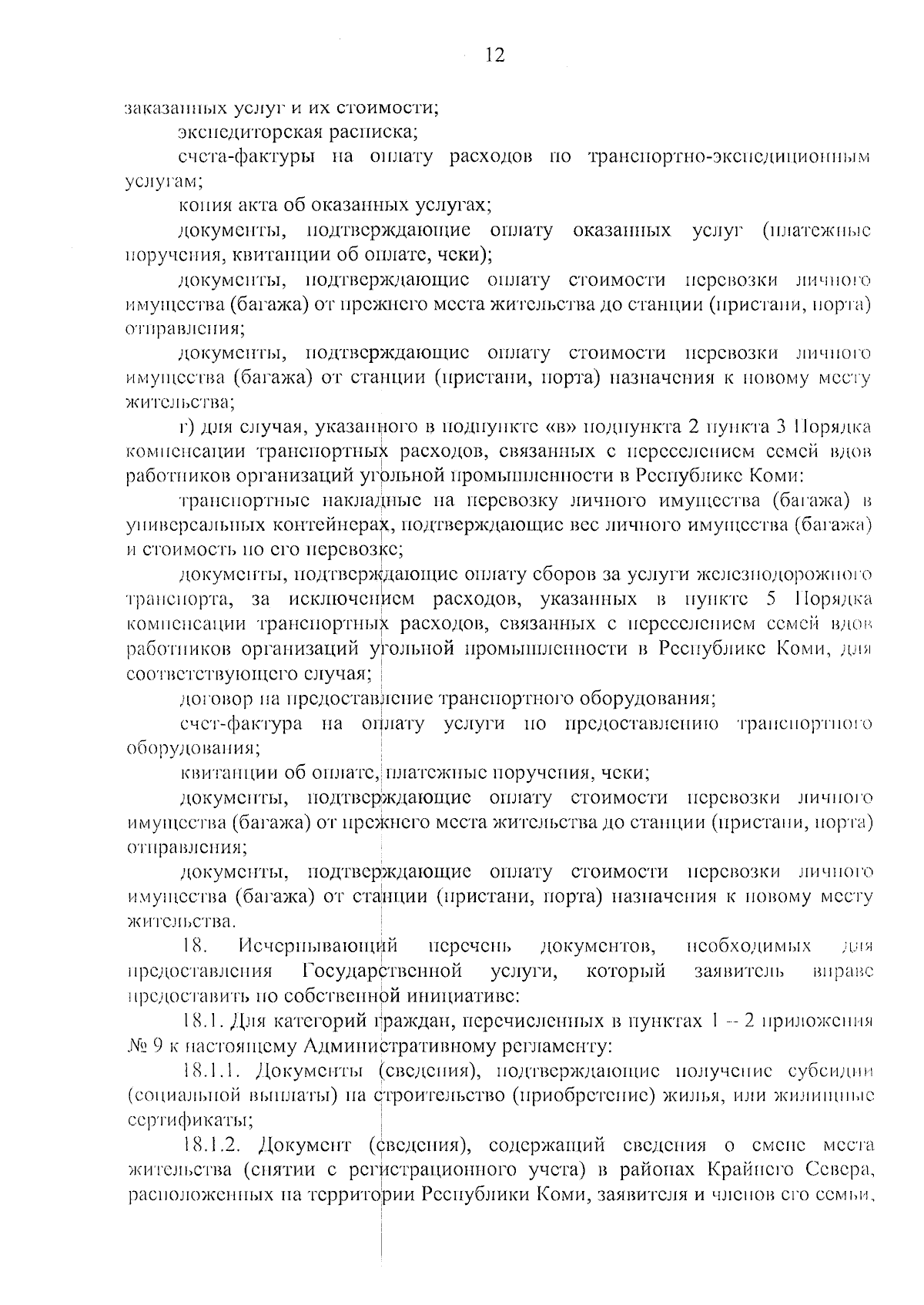 12

заказанных услуг и их стоимости;

экспедиторская расписка;

счета-фактуры на оплату расходов по транспортно-экспедиционным услугам;

копия акта об оказанных услугах;

документы, подтверждающие оплату оказанных услуг (платежные поручения, квитанции об оплате, чеки);

документы, подтверждающие оплату стоимости перевозки личного имущества (багажа) от прежнего места жительства до станции (пристани, порта) отправления;

документы, подтверждающие оплату стоимости перевозки личного имущества (багажа) от станции (пристани, порта) назначения к новому месту жительства;

г) для случая, указанного в подпункте «в» подпункта 2 пункта 3 Порядка компенсации транспортных расходов, связанных с переселением семей вдов работников организаций угольной промышленности в Республике Коми:

транспортные накладные на перевозку личного имущества (багажа) в универсальных контейнерах, подтверждающие вес личного имущества (багажа) и стоимость по его перевозке;

документы, подтверждающие оплату сборов за услуги железнодорожного транспорта, за исключением расходов, указанных в пункте 5 Порядка компенсации транспортных расходов, связанных с переселением семей вдов работников организаций угольной промышленности в Республике Коми, для соответствующего случая;

договор на предоставление транспортного оборудования;

счет-фактура на оплату услуги по предоставлению транспортного оборудования;

квитанции об оплате, платежные поручения, чеки;

документы, подтверждающие оплату стоимости перевозки личного имущества (багажа) от прежнего места жительства до станции (пристани, порта) отправления;

документы, подтверждающие оплату стоимости перевозки личного имущества (багажа) от станции (пристани, порта) назначения к новому месту жительства.

18. Исчерпывающий перечень документов, необходимых для предоставления Государственной услуги, который заявитель вправе предоставить по собственной инициативе:

18.1. Для категорий граждан, перечисленных в пунктах 1 – 2 приложения № 9 к настоящему Административному регламенту:

18.1.1. Документы (сведения), подтверждающие получение субсидии (социальной выплаты) на строительство (приобретение) жилья, или жилищные сертификаты;

18.1.2. Документ (сведения), содержащий сведения о смене места жительства (снятии с регистрационного учета) в районах Крайнего Севера, расположенных на территории Республики Коми, заявителя и членов его семьи,